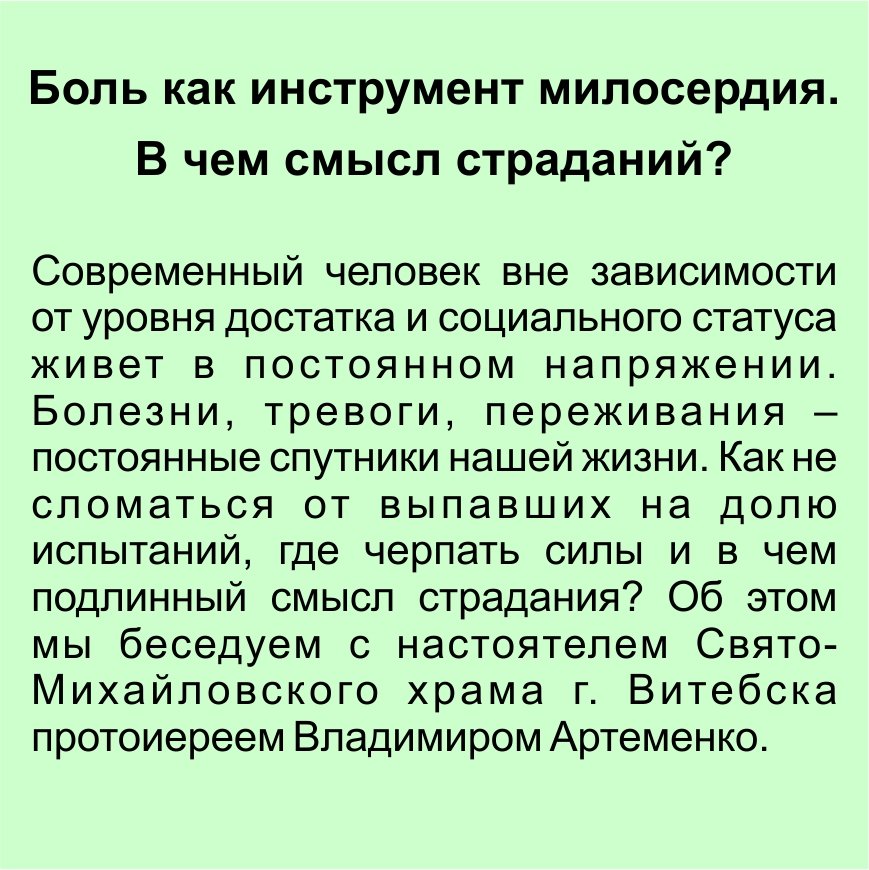 Боль как инструмент милосердия.
В чем смысл страданий?

Современный человек вне зависимости от уровня достатка и социального статуса живет в постоянном напряжении. Болезни, тревоги, переживания – постоянные спутники нашей жизни. Как не сломаться от выпавших на долю испытаний, где черпать силы и в чем подлинный смысл страдания? Об этом мы беседуем с настоятелем Свято-Михайловского храма г. Витебска протоиереем Владимиром Артеменко.